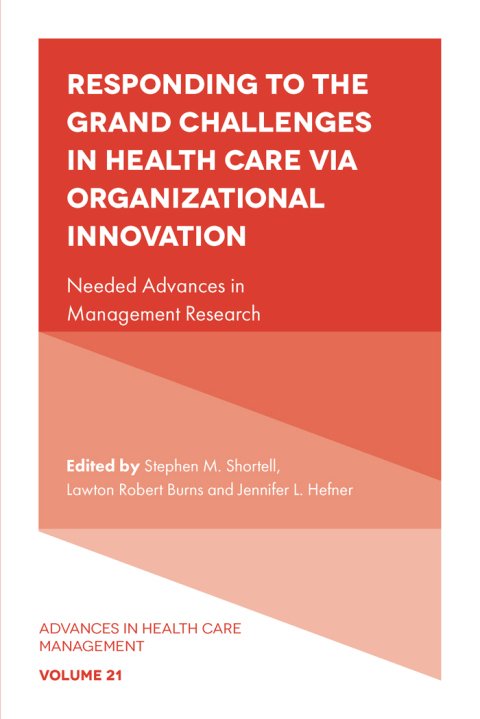 RESPONDING TO THE GRAND CHALLENGES IN HEALTH CARE VIA ORGANIZATIONAL INNOVATION

Needed Advances in Management Research

Edited by Stephen M. Shortell, Lawton Robert Burns and Jennifer L. Hefner

ADVANCES IN HEALTH CARE MANAGEMENT

VOLUME 21